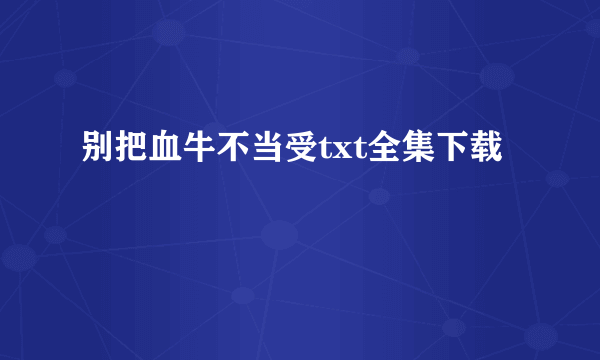 别把血牛不当受txt全集下载